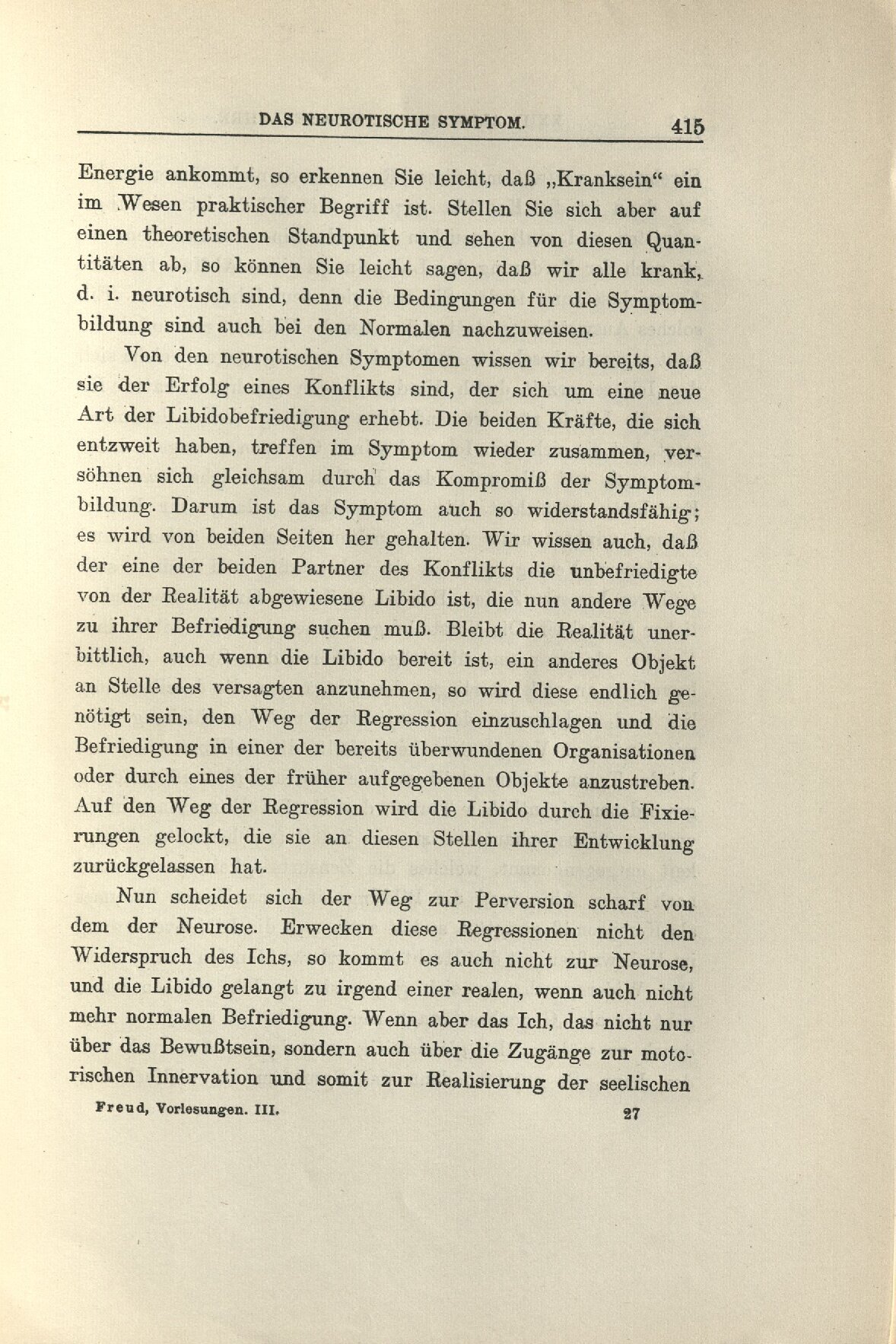 DAS NEUROTISCHE SYMPTOM. 415

Energie ankommt, so erkennen Sie leicht, daß „Kranksein“ ein im Wesen praktischer Begriff ist. Stellen Sie sich aber auf einen theoretischen Standpunkt und sehen von diesen Quantitäten ab, so können Sie leicht sagen, daß wir alle krank, d. i. neurotisch sind, denn die Bedingungen für die Symptombildung sind auch bei den Normalen nachzuweisen.

Von den neurotischen Symptomen wissen wir bereits, daß sie der Erfolg eines Konflikts sind, der sich um eine neue Art der Libidobefriedigung erhebt. Die beiden Kräfte, die sich entzweit haben, treffen im Symptom wieder zusammen, versöhnen sich gleichsam durch das Kompromiß der Symptombildung. Darum ist das Symptom auch so widerstandsfähig; es wird von beiden Seiten her gehalten. Wir wissen auch, daß der eine der beiden Partner des Konflikts die unbefriedigte von der Realität abgewiesene Libido ist, die nun andere Wege zu ihrer Befriedigung suchen muß. Bleibt die Realität unerbittlich, auch wenn die Libido bereit ist, ein anderes Objekt an Stelle des versagten anzunehmen, so wird diese endlich genötigt sein, den Weg der Regression einzuschlagen und die Befriedigung in einer der bereits überwundenen Organisationen oder durch eines der früher aufgegebenen Objekte anzustreben. Auf den Weg der Regression wird die Libido durch die Fixierungen gelockt, die sie an diesen Stellen ihrer Entwicklung zurückgelassen hat.

Nun scheidet sich der Weg zur Perversion scharf von dem der Neurose. Erwecken diese Regressionen nicht den Widerspruch des Ichs, so kommt es auch nicht zur Neurose, und die Libido gelangt zu irgend einer realen, wenn auch nicht mehr normalen Befriedigung. Wenn aber das Ich, das nicht nur über das Bewußtsein, sondern auch über die Zugänge zur motorischen Innervation und somit zur Realisierung der seelischen

Freud, Vorlesungen. III. 27